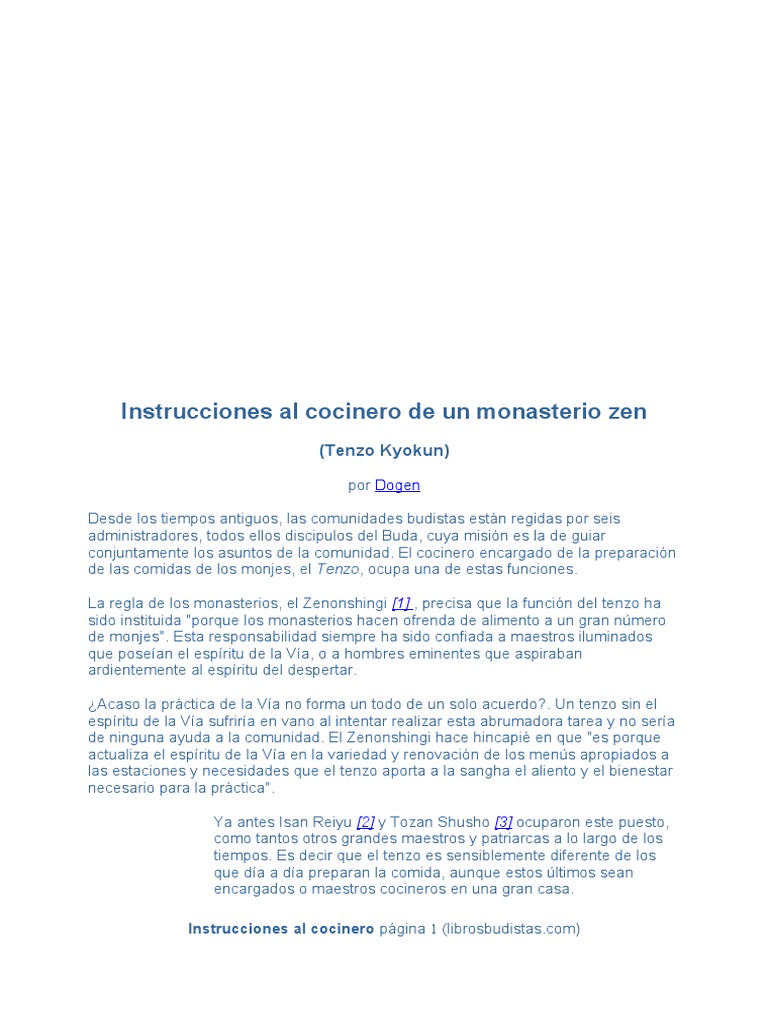 Instrucciones al cocinero de un monasterio zen

(Tenzo Kyokun)

por Dogen

Desde los tiempos antiguos, las comunidades budistas están regidas por seis administradores, todos ellos discipulos del Buda, cuya misión es la de guiar conjuntamente los asuntos de la comunidad. El cocinero encargado de la preparación de las comidas de los monjes, el Tenzo, ocupa una de estas funciones.

La regla de los monasterios, el Zenonshingi [1] , precisa que la función del tenzo ha sido instituida "porque los monasterios hacen ofrenda de alimento a un gran número de monjes". Esta responsabilidad siempre ha sido confiada a maestros iluminados que poseían el espíritu de la Vía, o a hombres eminentes que aspiraban ardientemente al espíritu del despertar.

¿Acaso la práctica de la Vía no forma un todo de un solo acuerdo?. Un tenzo sin el espíritu de la Vía sufriría en vano al intentar realizar esta abrumadora tarea y no sería de ninguna ayuda a la comunidad. El Zenonshingi hace hincapié en que "es porque actualiza el espíritu de la Vía en la variedad y renovación de los menús apropiados a las estaciones y necesidades que el tenzo aporta a la sangha el aliento y el bienestar necesario para la práctica".

Ya antes Isan Reiyu [2] y Tozan Shusho [3] ocuparon este puesto, como tantos otros grandes maestros y patriarcas a lo largo de los tiempos. Es decir que el tenzo es sensiblemente diferente de los que día a día preparan la comida, aunque estos últimos sean encargados o maestros cocineros en una gran casa.

Instrucciones al cocinero página 1 (librosbudistas.com)